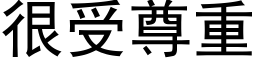 很受尊重